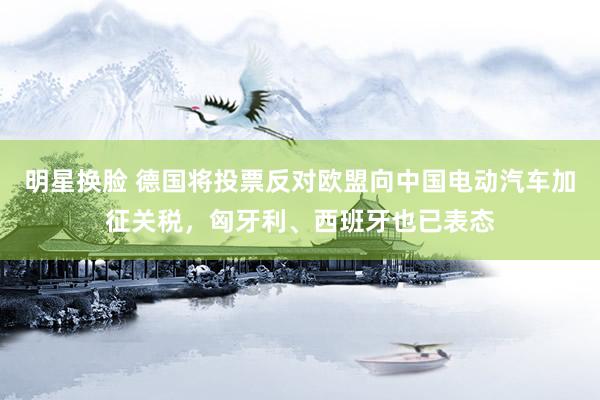 明星换脸 德国将投票反对欧盟向中国电动汽车加征关税，匈牙利、西班牙也已表态